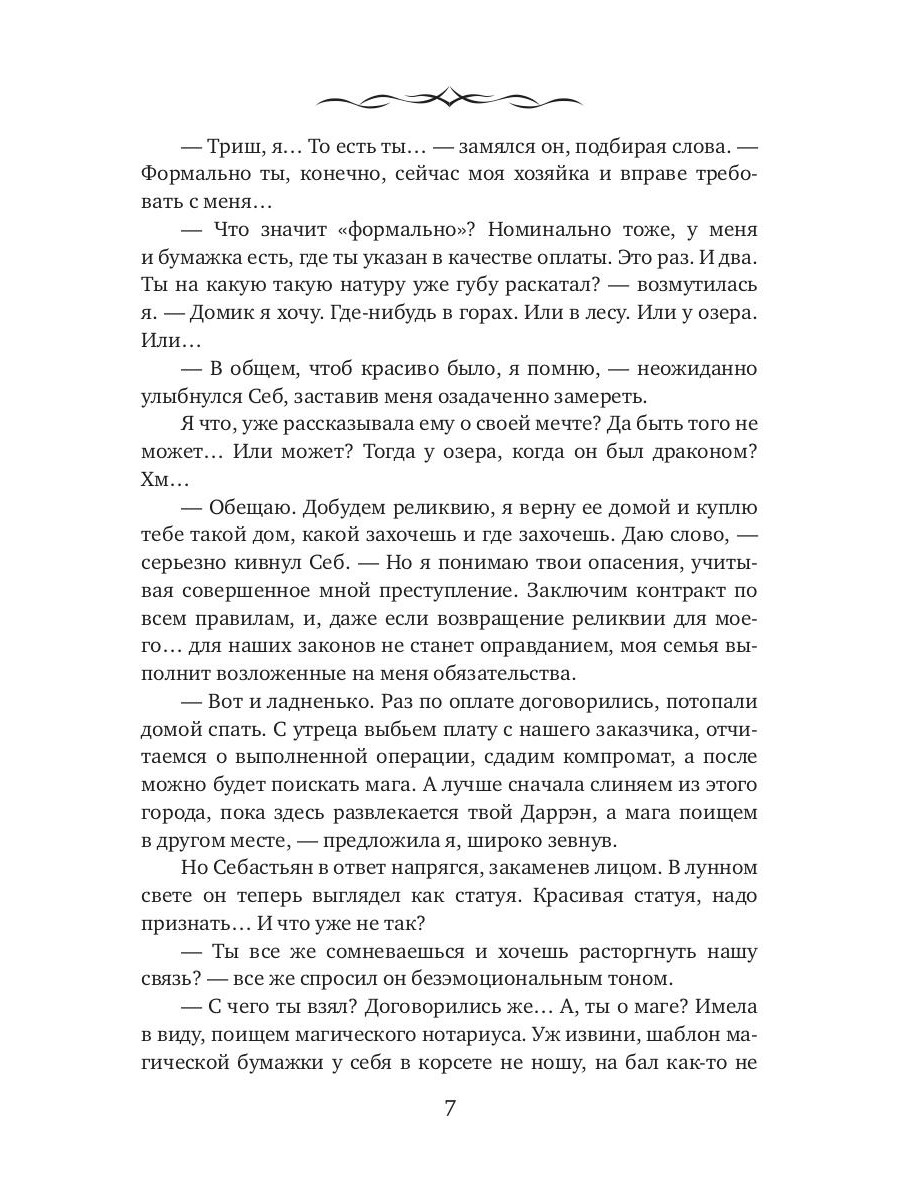 — Триш, я… То есть ты… — замялся он, подбирая слова. — Формально ты, конечно, сейчас моя хозяйка и вправе требовать с меня…

— Что значит «формально»? Номинально тоже, у меня и бумажка есть, где ты указан в качестве оплаты. Это раз. И два. Ты на какую такую натуру уже губу раскатал? — возмутилась я. — Домик я хочу. Где-нибудь в горах. Или в лесу. Или у озера. Или…

— В общем, чтоб красиво было, я помню, — неожиданно улыбнулся Себ, заставив меня озадаченно замереть.

Я что, уже рассказывала ему о своей мечте? Да быть того не может… Или может? Тогда у озера, когда он был драконом? Хм…

— Обещаю. Добудем реликвию, я верну ее домой и куплю тебе такой дом, какой захочешь и где захочешь. Даю слово, — серьезно кивнул Себ. — Но я понимаю твои опасения, учитывая совершенное мной преступление. Заключим контракт по всем правилам, и, даже если возвращение реликвии для моего… для наших законов не станет оправданием, моя семья выполнит возложенные на меня обязательства.

— Вот и ладненько. Раз по оплате договорились, потопали домой спать. С утреца выбьем плату с нашего заказчика, отчитаемся о выполненной операции, сдадим компромат, а после можно будет поискать мага. А лучше сначала слиняем из этого города, пока здесь развлекается твой Даррэн, а мага поищем в другом месте, — предложила я, широко зевнув.

Но Себастьян в ответ напрягся, закаменев лицом. В лунном свете он теперь выглядел как статуя. Красивая статуя, надо признать… И что уже не так?

— Ты все же сомневаешься и хочешь расторгнуть нашу связь? — все же спросил он безэмоциональным тоном.

— С чего ты взял? Договорились же… А, ты о маге? Имела в виду, поищем магического нотариуса. Уж извини, шаблон магической бумажки у себя в корсете не ношу, на бал как-то не

7